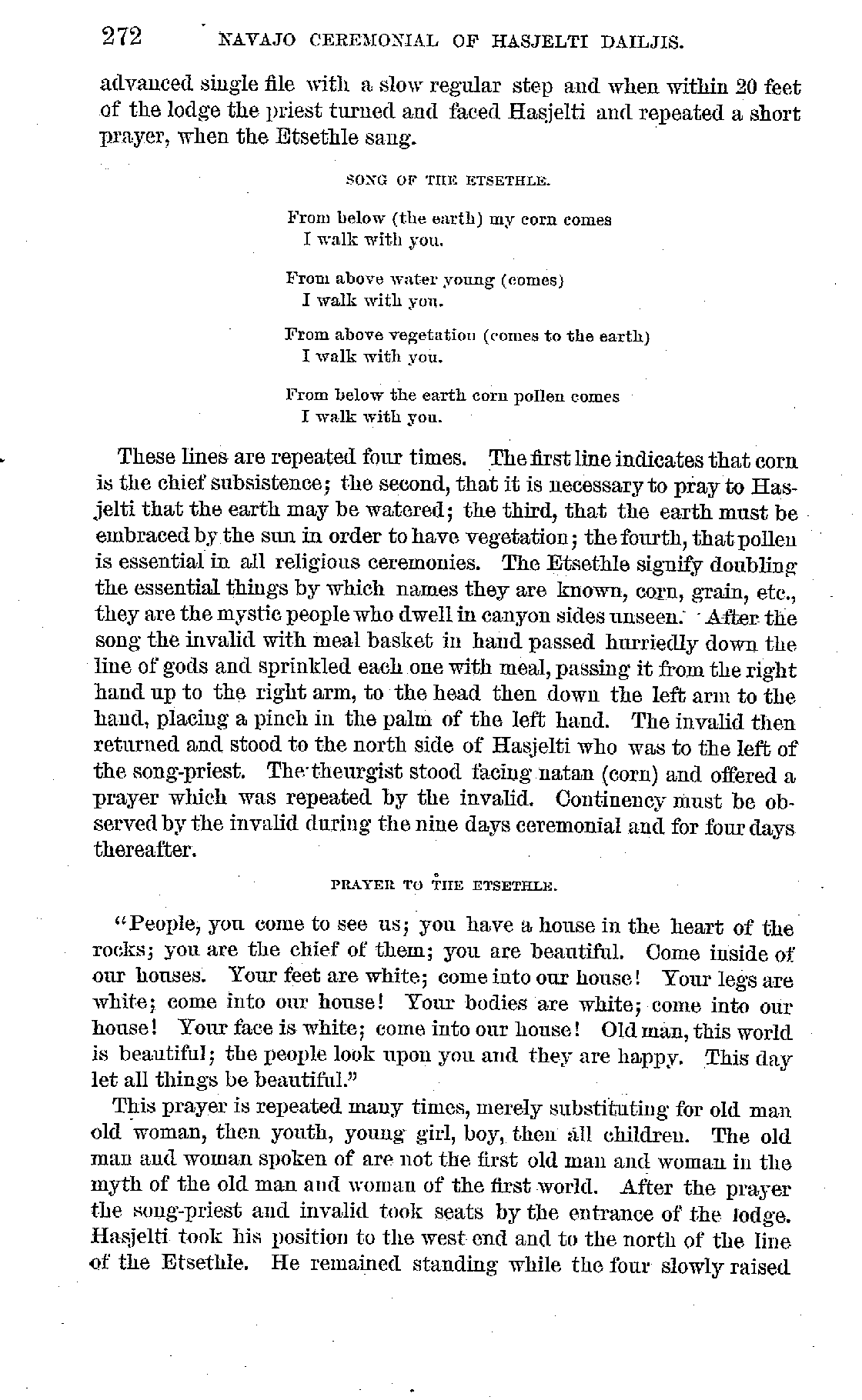 272 NAVAJO CEREMONIAL OF HASJELTI DAILJIS.

advanced single file with a slow regular step and when within 20 feet of the lodge the priest turned and faced Hasjelti and repeated a short prayer, when the Etsethle sang.

SONG OF THE ETSETHLE.

From below (the earth) my corn comes
I walk with you.

From above water young (comes)
I walk with you.

From above vegetation (comes to the earth)
I walk with you.

From below the earth corn pollen comes
I walk with you.

These lines are repeated four times. The first line indicates that corn is the chief subsistence; the second, that it is necessary to pray to Hasjelti that the earth may be watered; the third, that the earth must be embraced by the sun in order to have vegetation; the fourth, that pollen is essential in all religious ceremonies. The Etsethle signify doubling the essential things by which names they are known, corn, grain, etc., they are the mystic people who dwell in canyon sides unseen. After the song the invalid with meal basket in hand passed hurriedly down the line of gods and sprinkled each one with meal, passing it from the right hand up to the right arm, to the head then down the left arm to the hand, placing a pinch in the palm of the left hand. The invalid then returned and stood to the north side of Hasjelti who was to the left of the song-priest. The theurgist stood facing natan (corn) and offered a prayer which was repeated by the invalid. Continency must be observed by the invalid during the nine days ceremonial and for four days thereafter.

PRAYER TO THE ETSETHLE.

"People, you come to see us; you have a house in the heart of the rocks; you are the chief of them; you are beautiful. Come inside of our houses. Your feet are white; come into our house! Your legs are white; come into our house! Your bodies are white; come into our house! Your face is white; come into our house! Old man, this world is beautiful; the people look upon you and they are happy. This day let all things be beautiful."

This prayer is repeated many times, merely substituting for old man old woman, then youth, young girl, boy, then all children. The old man and woman spoken of are not the first old man and woman in the myth of the old man and woman of the first world. After the prayer the song-priest and invalid took seats by the entrance of the lodge. Hasjelti took his position to the west end and to the north of the line of the Etsethle. He remained standing while the four slowly raised